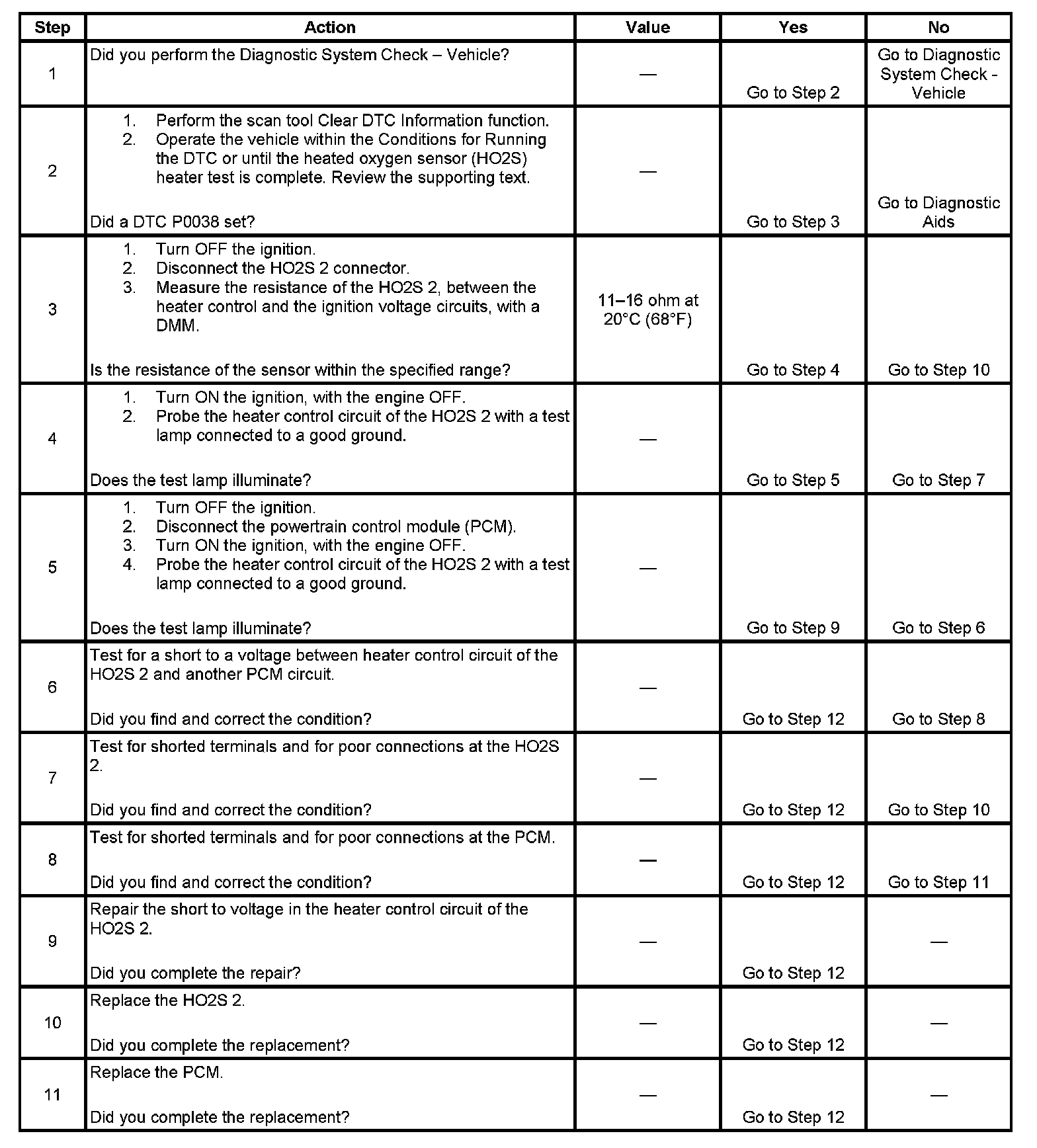 | Step | Action | Value | Yes | No |
|---|---|---|---|---|
| 1 | Did you perform the Diagnostic System Check – Vehicle? | — | Go to Step 2 | Go to Diagnostic System Check - Vehicle |
| 2 | 1. Perform the scan tool Clear DTC Information function. 2. Operate the vehicle within the Conditions for Running the DTC or until the heated oxygen sensor (HO2S) heater test is complete. Review the supporting text. Did a DTC P0038 set? | — | Go to Step 3 | Go to Diagnostic Aids |
| 3 | 1. Turn OFF the ignition. 2. Disconnect the HO2S 2 connector. 3. Measure the resistance of the HO2S 2, between the heater control and the ignition voltage circuits, with a DMM. Is the resistance of the sensor within the specified range? | 11–16 ohm at 20°C (68°F) | Go to Step 4 | Go to Step 10 |
| 4 | 1. Turn ON the ignition, with the engine OFF. 2. Probe the heater control circuit of the HO2S 2 with a test lamp connected to a good ground. Does the test lamp illuminate? | — | Go to Step 5 | Go to Step 7 |
| 5 | 1. Turn OFF the ignition. 2. Disconnect the powertrain control module (PCM). 3. Turn ON the ignition, with the engine OFF. 4. Probe the heater control circuit of the HO2S 2 with a test lamp connected to a good ground. Does the test lamp illuminate? | — | Go to Step 9 | Go to Step 6 |
| 6 | Test for a short to a voltage between heater control circuit of the HO2S 2 and another PCM circuit. Did you find and correct the condition? | — | Go to Step 12 | Go to Step 8 |
| 7 | Test for shorted terminals and for poor connections at the HO2S 2. Did you find and correct the condition? | — | Go to Step 12 | Go to Step 10 |
| 8 | Test for shorted terminals and for poor connections at the PCM. Did you find and correct the condition? | — | Go to Step 12 | Go to Step 11 |
| 9 | Repair the short to voltage in the heater control circuit of the HO2S 2. Did you complete the repair? | — | Go to Step 12 | — |
| 10 | Replace the HO2S 2. Did you complete the replacement? | — | Go to Step 12 | — |
| 11 | Replace the PCM. Did you complete the replacement? | — | Go to Step 12 | — |